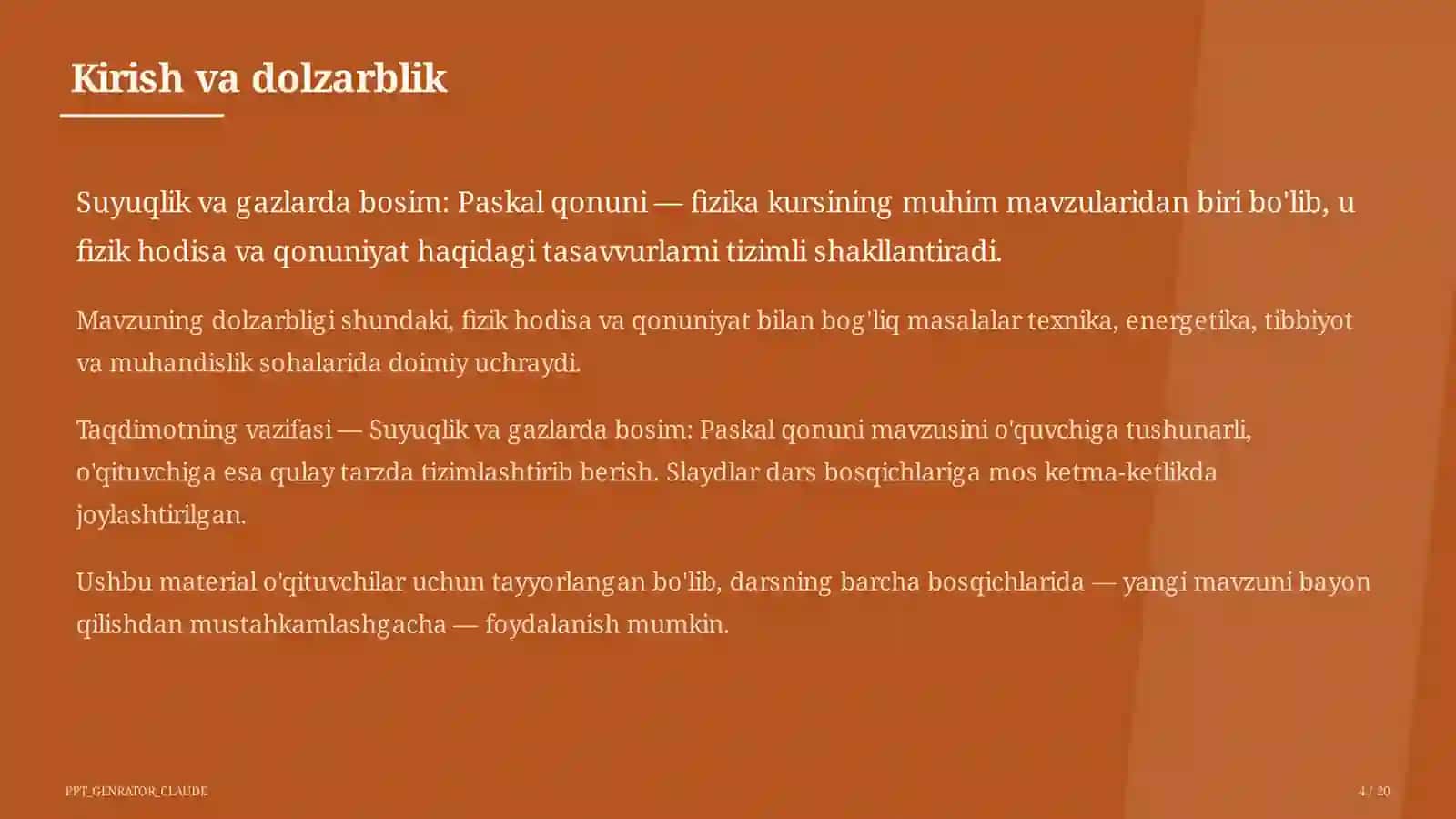 Kirish va dolzarblik

Suyuqlik va gazlarda bosim: Paskal qonuni — fizika kursining muhim mavzularidan biri bo'lib, u fizik hodisa va qonuniyat haqidagi tasavvurlarni tizimli shakllantiradi.

Mavzuning dolzarbligi shundaki, fizik hodisa va qonuniyat bilan bog'liq masalalar texnika, energetika, tibbiyot va muhandislik sohalarida doimiy uchraydi.

Taqdimotning vazifasi — Suyuqlik va gazlarda bosim: Paskal qonuni mavzusini o'quvchiga tushunarli, o'qituvchiga esa qulay tarzda tizimlashtirib berish. Slaydlar dars bosqichlariga mos ketma-ketlikda joylashtirilgan.

Ushbu material o'qituvchilar uchun tayyorlangan bo'lib, darsning barcha bosqichlarida — yangi mavzuni bayon qilishdan mustahkamlashgacha — foydalanish mumkin.

PPT_GENRATOR_CLAUDE

4 / 20